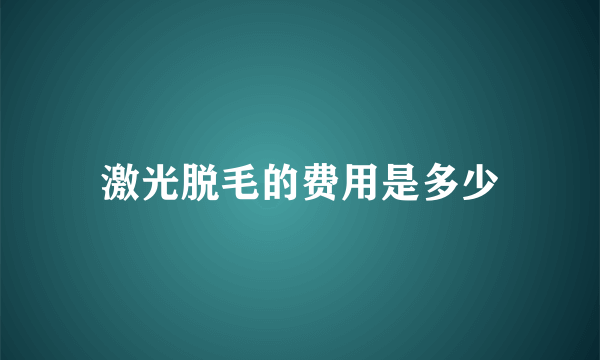 激光脱毛的费用是多少